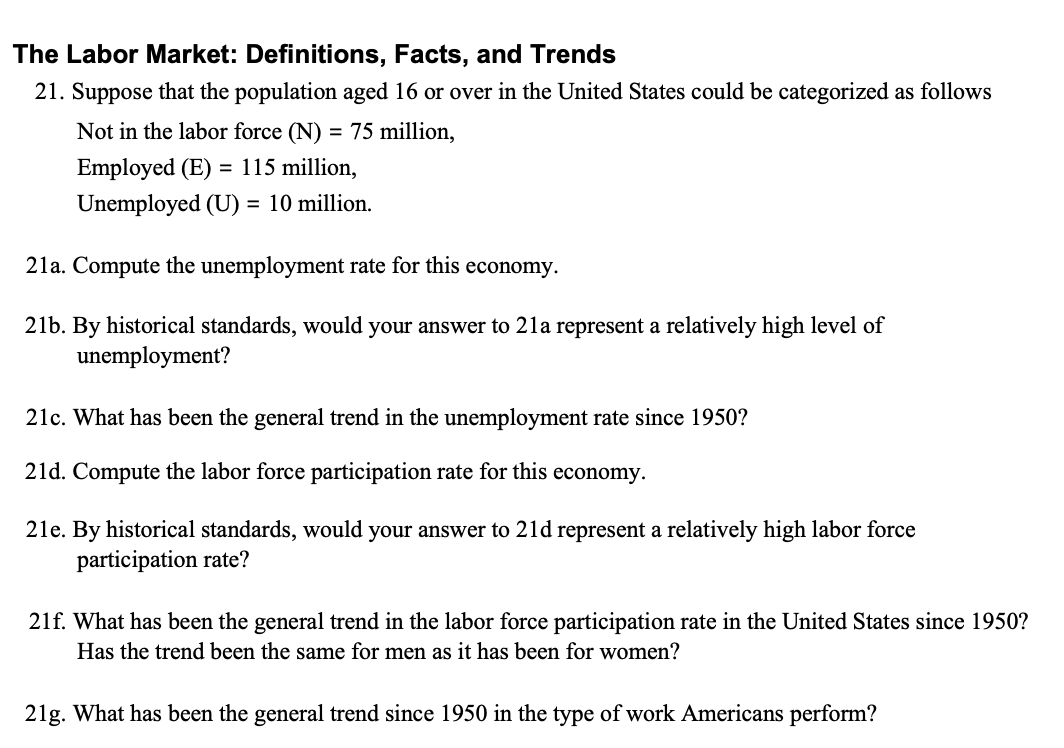 The Labor Market: Definitions, Facts, and Trends

21. Suppose that the population aged 16 or over in the United States could be categorized as follows

Not in the labor force (N) = 75 million,
Employed (E) = 115 million,
Unemployed (U) = 10 million.

21a. Compute the unemployment rate for this economy.

21b. By historical standards, would your answer to 21a represent a relatively high level of unemployment?

21c. What has been the general trend in the unemployment rate since 1950?

21d. Compute the labor force participation rate for this economy.

21e. By historical standards, would your answer to 21d represent a relatively high labor force participation rate?

21f. What has been the general trend in the labor force participation rate in the United States since 1950? Has the trend been the same for men as it has been for women?

21g. What has been the general trend since 1950 in the type of work Americans perform?